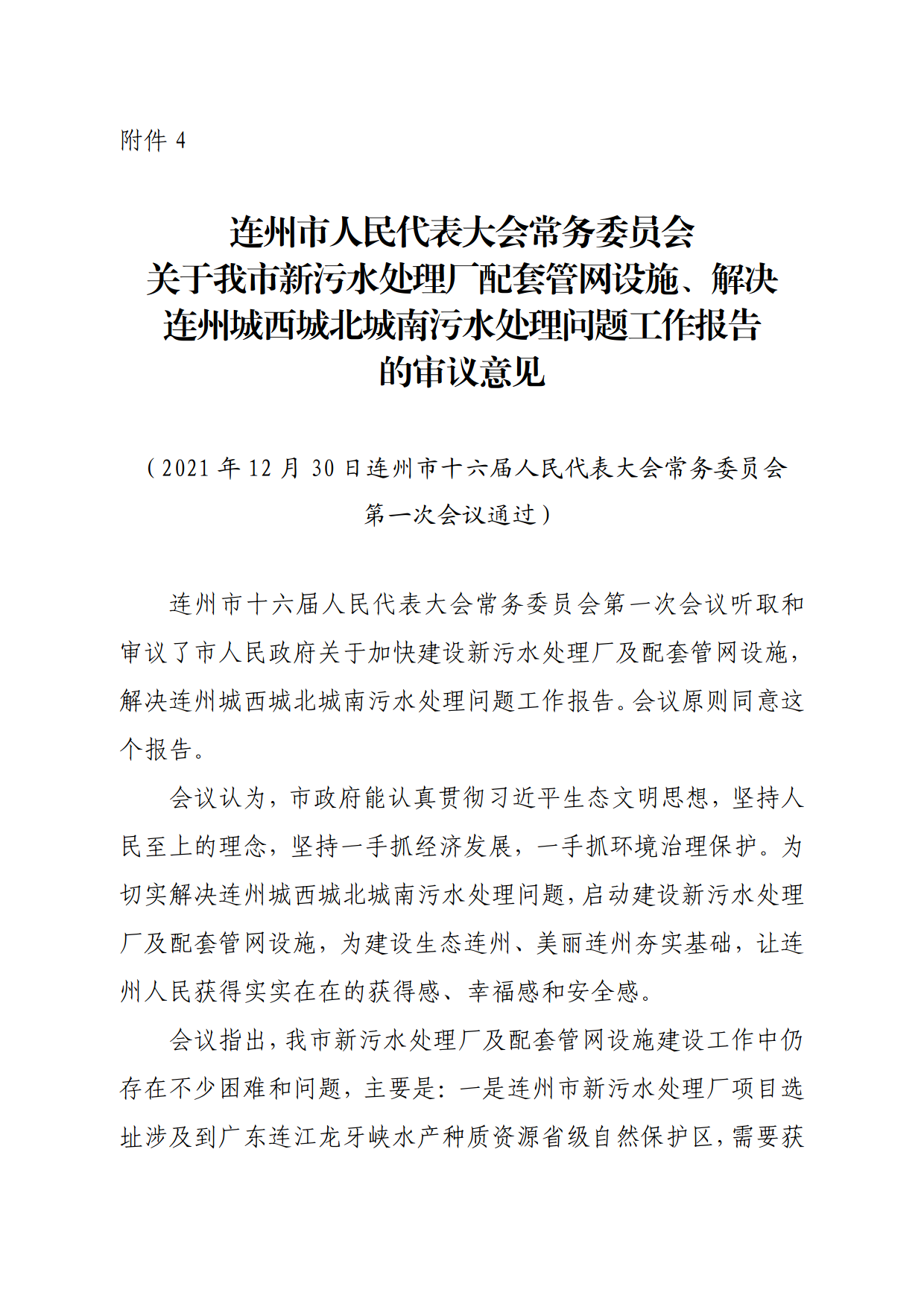 附件 4

连州市人民代表大会常务委员会
关于我市新污水处理厂配套管网设施、解决
连州城西城北城南污水处理问题工作报告
的审议意见

（2021 年 12 月 30 日连州市十六届人民代表大会常务委员会第一次会议通过）

连州市十六届人民代表大会常务委员会第一次会议听取和审议了市人民政府关于加快建设新污水处理厂及配套管网设施，解决连州城西城北城南污水处理问题工作报告。会议原则同意这个报告。

会议认为，市政府能认真贯彻习近平生态文明思想，坚持人民至上的理念，坚持一手抓经济发展，一手抓环境治理保护。为切实解决连州城西城北城南污水处理问题，启动建设新污水处理厂及配套管网设施，为建设生态连州、美丽连州夯实基础，让连州人民获得实实在在的获得感、幸福感和安全感。

会议指出，我市新污水处理厂及配套管网设施建设工作中仍存在不少困难和问题，主要是：一是连州市新污水处理厂项目选址涉及到广东连江龙牙峡水产种质资源省级自然保护区，需要获